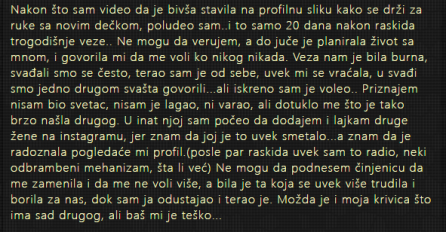 Nakon što sam video da je bivša stavila na profilnu sliku kako se drži za ruke sa novim dečkom, poludeo sam..i to samo 20 dana nakon raskida trogodišnje veze.. Ne mogu da verujem, a do juče je planirala život sa mnom, i govorila mi da me voli ko nikog nikada. Veza nam je bila burna, svađali smo se često, terao sam je od sebe, uvek mi se vraćala, u svađi smo jedno drugom svašta govorili...ali iskreno sam je voleo.. Priznajem nisam bio svetac, nisam je lagao, ni varao, ali dotuklo me što je tako brzo našla drugog. U inat njoj sam počeo da dodajem i lajkam druge žene na instagramu, jer znam da joj je to uvek smetalo...a znam da je radoznala pogledaće mi profil.(posle par raskida uvek sam to radio, neki odbrambeni mehanizam, šta li već) Ne mogu da podnesem činjenicu da me zamenila i da me ne voli više, a bila je ta koja se uvek više trudila i borila za nas, dok sam ja odustajao i terao je. Možda je i moja krivica što ima sad drugog, ali baš mi je teško...